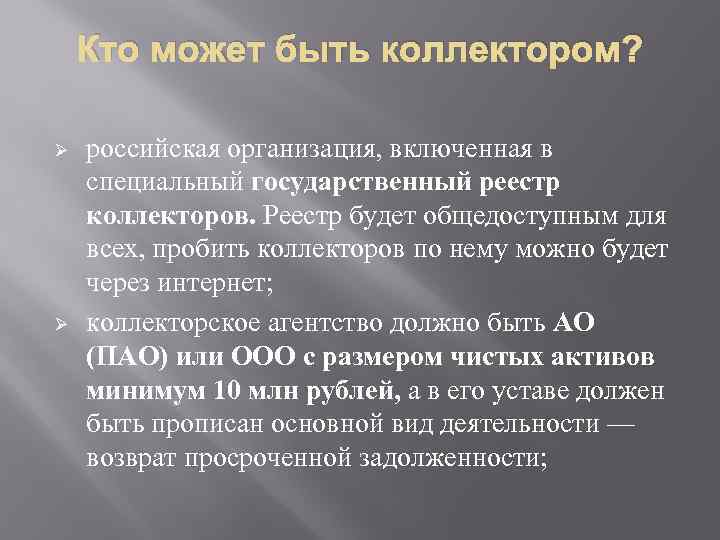 Кто может быть коллектором?

➢ российская организация, включенная в специальный государственный реестр коллекторов. Реестр будет общедоступным для всех, пробить коллекторов по нему можно будет через интернет;

➢ коллекторское агентство должно быть АО (ПАО) или ООО с размером чистых активов минимум 10 млн рублей, а в его уставе должен быть прописан основной вид деятельности — возврат просроченной задолженности;